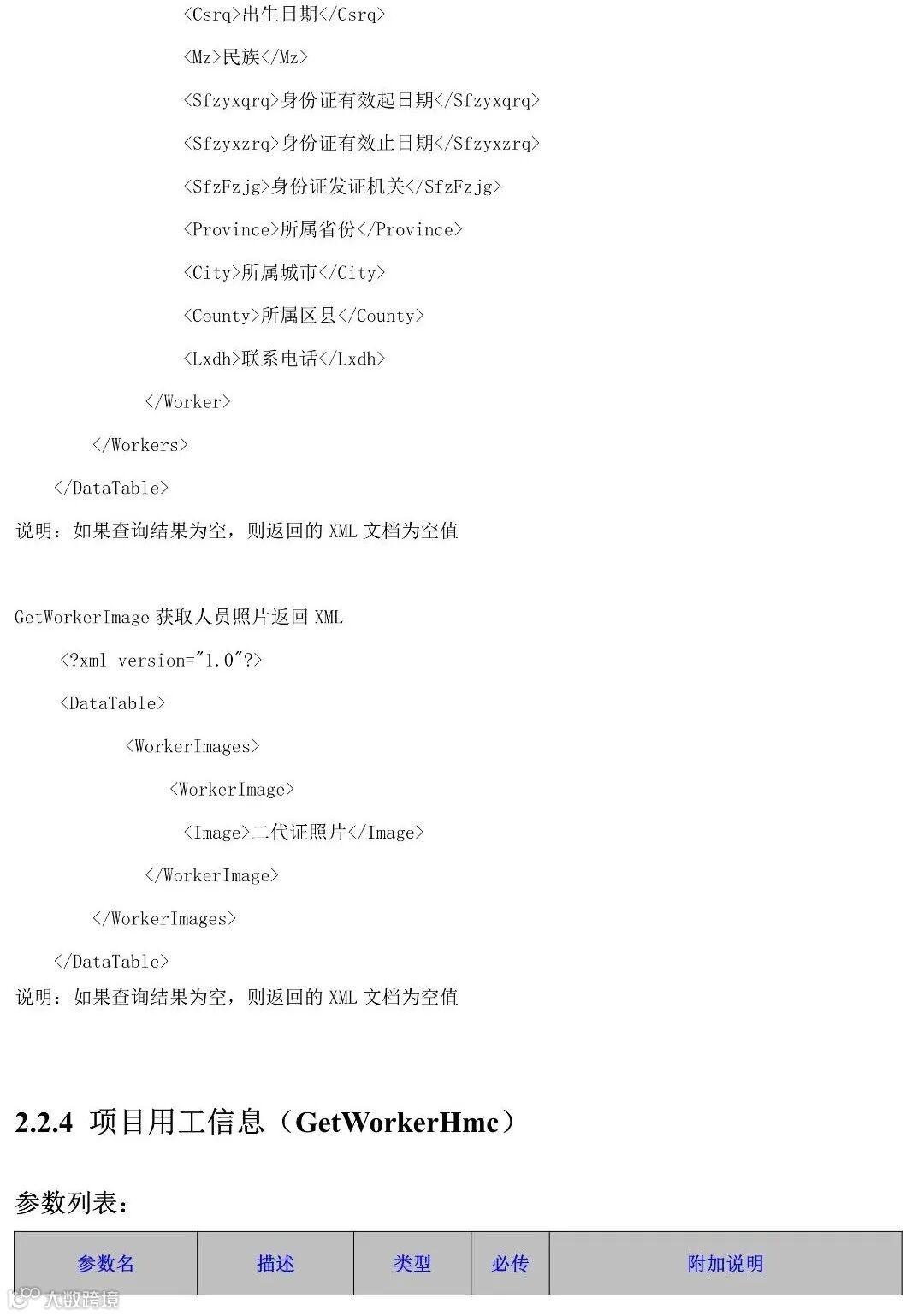 <Csrq>出生日期</Csrq>

<Mz>民族</Mz>

<Sfzyxqrq>身份证有效起日期</Sfzyxqrq>

<Sfzyxzrq>身份证有效止日期</Sfzyxzrq>

<SfzFzjg>身份证发证机关</SfzFzjg>

<Province>所属省份</Province>

<City>所属城市</City>

<County>所属区县</County>

<Lxdh>联系电话</Lxdh>

</Worker>

</Workers>

</DataTable>

说明：如果查询结果为空，则返回的 XML 文档为空值

GetWorkerImage 获取人员照片返回 XML

<?xml version="1.0"?>

<DataTable>

<WorkerImages>

<WorkerImage>

<Image>二代证照片</Image>

</WorkerImage>

</WorkerImages>

</DataTable>

说明：如果查询结果为空，则返回的 XML 文档为空值

2.2.4 项目用工信息（GetWorkerHmc）

参数列表：

| 参数名 | 描述 | 类型 | 必传 | 附加说明 |
|---|---|---|---|---|

大数跨境